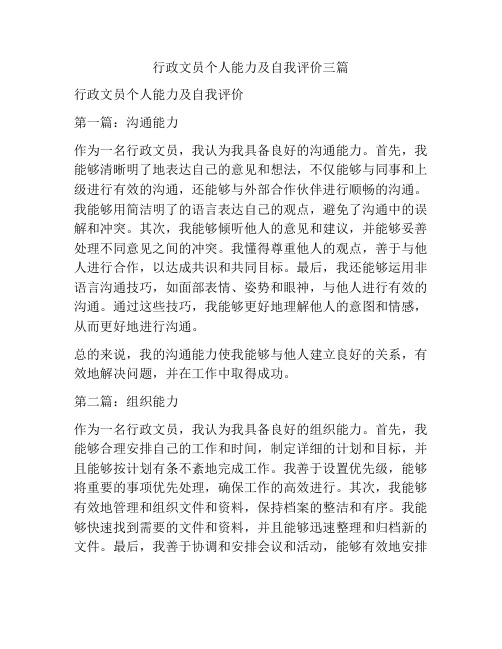 行政文员个人能力及自我评价三篇

行政文员个人能力及自我评价

第一篇：沟通能力

作为一名行政文员，我认为我具备良好的沟通能力。首先，我能够清晰明了地表达自己的意见和想法，不仅能够与同事和上级进行有效的沟通，还能够与外部合作伙伴进行顺畅的沟通。我能够用简洁明了的语言表达自己的观点，避免了沟通中的误解和冲突。其次，我能够倾听他人的意见和建议，并能够妥善处理不同意见之间的冲突。我懂得尊重他人的观点，善于与他人进行合作，以达成共识和共同目标。最后，我还能够运用非语言沟通技巧，如面部表情、姿势和眼神，与他人进行有效的沟通。通过这些技巧，我能够更好地理解他人的意图和情感，从而更好地进行沟通。

总的来说，我的沟通能力使我能够与他人建立良好的关系，有效地解决问题，并在工作中取得成功。

第二篇：组织能力

作为一名行政文员，我认为我具备良好的组织能力。首先，我能够合理安排自己的工作和时间，制定详细的计划和目标，并且能够按计划有条不紊地完成工作。我善于设置优先级，能够将重要的事项优先处理，确保工作的高效进行。其次，我能够有效地管理和组织文件和资料，保持档案的整洁和有序。我能够快速找到需要的文件和资料，并且能够迅速整理和归档新的文件。最后，我善于协调和安排会议和活动，能够有效地安排